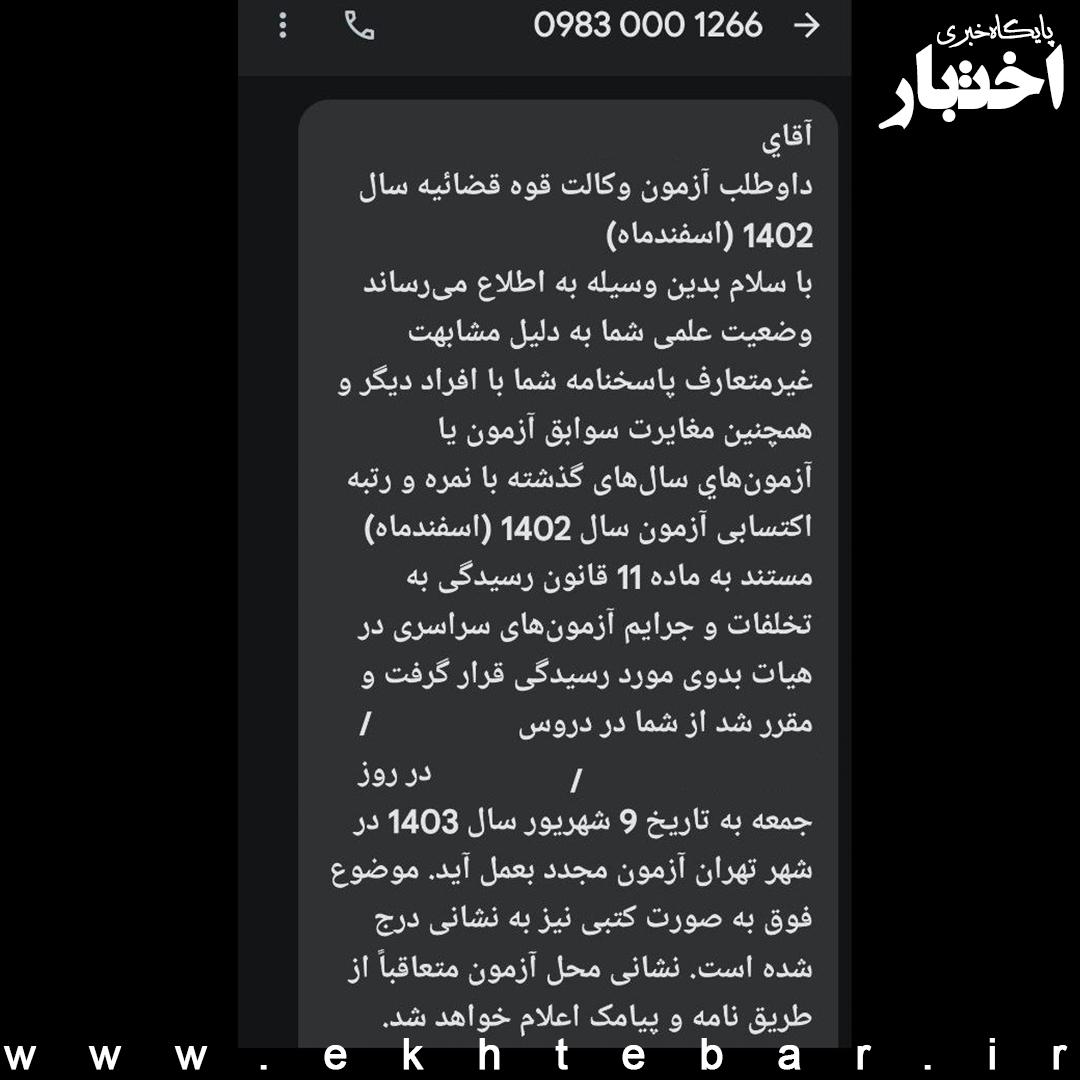 0983 000 1266

پایگاه خبری
اختبار

آقاي
داوطلب آزمون وکالت قوه قضائیه سال 1402 (اسفندماه)
با سلام بدین وسیله به اطلاع می‌رساند وضعیت علمی شما به دلیل مشابهت غیرمتعارف پاسخنامه شما با افراد دیگر و همچنین مغایرت سوابق آزمون یا آزمون‌هاي سال‌های گذشته با نمره و رتبه اکتسابی آزمون سال 1402 (اسفندماه) مستند به ماده 11 قانون رسیدگی به تخلفات و جرایم آزمون‌های سراسری در هیات بدوی مورد رسیدگی قرار گرفت و مقرر شد از شما در دروس / / در روز جمعه به تاریخ 9 شهریور سال 1403 در شهر تهران آزمون مجدد بعمل آید. موضوع فوق به صورت کتبی نیز به نشانی درج شده است. نشانی محل آزمون متعاقباً از طریق نامه و پیامک اعلام خواهد شد.

www.ekhtebar.ir